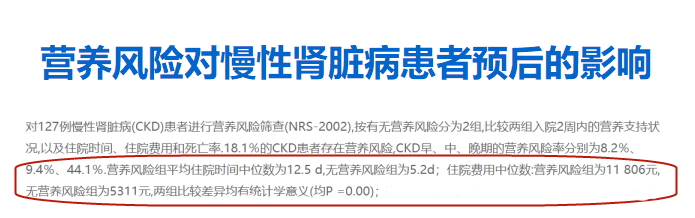 营养风险对慢性肾脏病患者预后的影响

对127例慢性肾脏病(CKD)患者进行营养风险筛查(NRS-2002),按有无营养风险分为2组,比较两组入院2周内的营养支持状况,以及住院时间、住院费用和死亡率.18.1%的CKD患者存在营养风险,CKD早、中、晚期的营养风险率分别为8.2%、9.4%、44.1%.营养风险组平均住院时间中位数为12.5 d,无营养风险组为5.2d;住院费用中位数:营养风险组为11 806元,无营养风险组为5311元,两组比较差异均有统计学意义(均P =0.00);